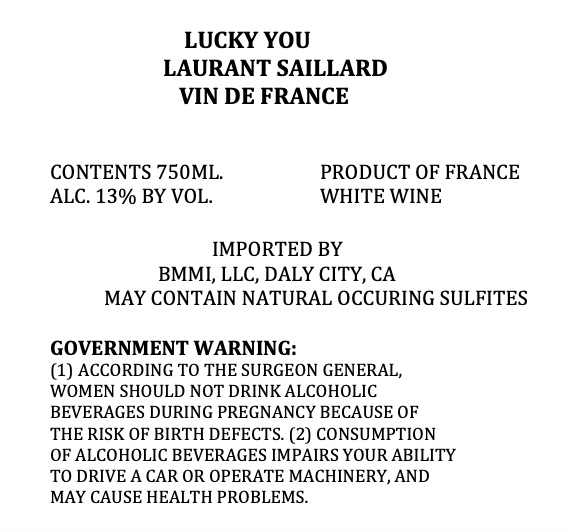 LUCKY YOU
LAURANT SAILLARD
VIN DE FRANCE

CONTENTS 750ML.
ALC. 13% BY VOL.

PRODUCT OF FRANCE
WHITE WINE

IMPORTED BY
BMMI, LLC, DALY CITY, CA
MAY CONTAIN NATURAL OCCURING SULFITES

GOVERNMENT WARNING:
(1) ACCORDING TO THE SURGEON GENERAL, WOMEN SHOULD NOT DRINK ALCOHOLIC BEVERAGES DURING PREGNANCY BECAUSE OF THE RISK OF BIRTH DEFECTS. (2) CONSUMPTION OF ALCOHOLIC BEVERAGES IMPAIRS YOUR ABILITY TO DRIVE A CAR OR OPERATE MACHINERY, AND MAY CAUSE HEALTH PROBLEMS.